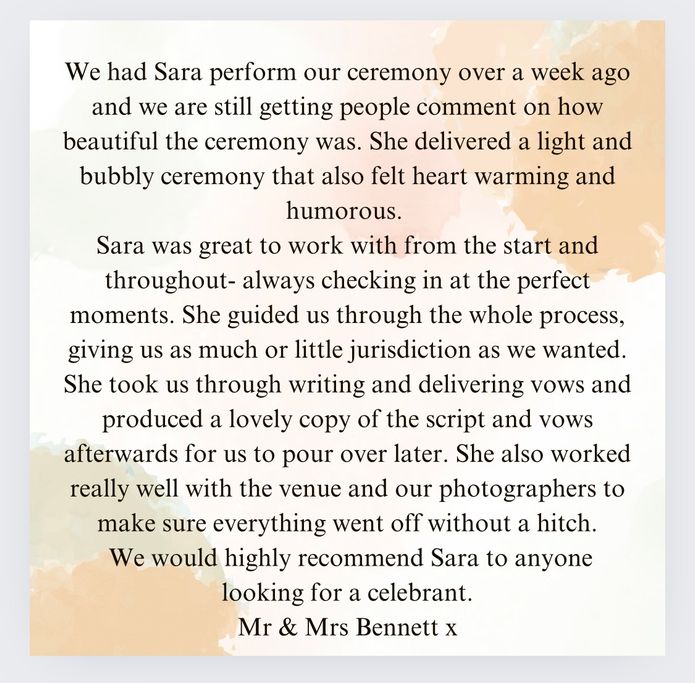 We had Sara perform our ceremony over a week ago and we are still getting people comment on how beautiful the ceremony was. She delivered a light and bubbly ceremony that also felt heart warming and humorous.
Sara was great to work with from the start and throughout- always checking in at the perfect moments. She guided us through the whole process, giving us as much or little jurisdiction as we wanted. She took us through writing and delivering vows and produced a lovely copy of the script and vows afterwards for us to pour over later. She also worked really well with the venue and our photographers to make sure everything went off without a hitch.
We would highly recommend Sara to anyone looking for a celebrant.
Mr & Mrs Bennett x